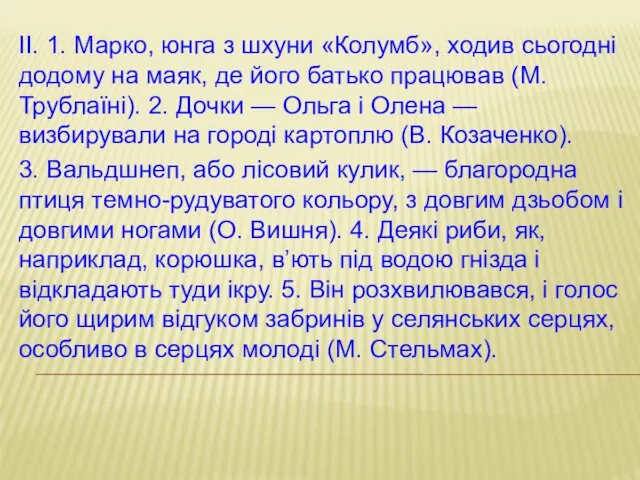 II. 1. Марко, юнга з шхуни «Колумб», ходив сьогодні додому на маяк, де його батько працював (М. Трублаїні). 2. Дочки — Ольга і Олена — визбирували на городі картоплю (В. Козаченко).

3. Вальдшнеп, або лісовий кулик, — благородна птиця темно-рудуватого кольору, з довгим дзьобом і довгими ногами (О. Вишня). 4. Деякі риби, як, наприклад, корюшка, в'ють під водою гнізда і відкладають туди ікру. 5. Він розхвилювався, і голос його щирим відгуком забринів у селянських серцях, особливо в серцях молоді (М. Стельмах).